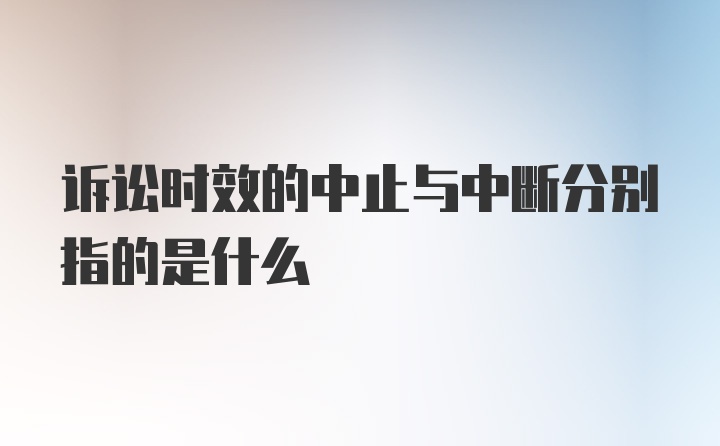 诉讼时效的中止与中断分别指的是什么